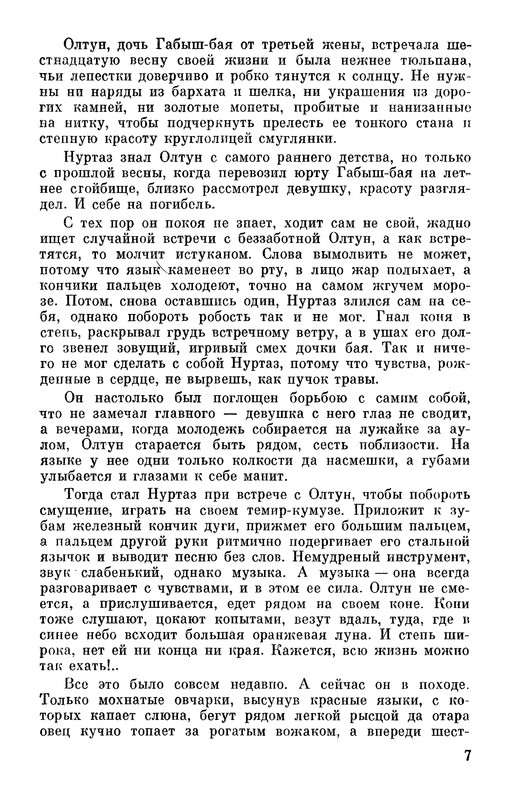 Олтун, дочь Габыш-бая от третьей жены, встречала шестнадцатую весну своей жизни и была нежнее тюльпана, чьи лепестки доверчиво и робко тянутся к солнцу. Не нужны ни наряды из бархата и шелка, ни украшения из дорогих камней, ни золотые монеты, пробитые и нанизанные на нитку, чтобы подчеркнуть прелесть ее тонкого стана и степную красоту круглолицей смуглянки.

Нуртаз знал Олтун с самого раннего детства, но только с прошлой весны, когда перевозил юрту Габыш-бая на летнее стойбище, близко рассмотрел девушку, красоту разглядел. И себе на погибель.

С тех пор он покоя не знает, ходит сам не свой, жадно ищет случайной встречи с беззаботной Олтун, а как встретятся, то молчит истуканом. Слова вымолвить не может, потому что язык каменеет во рту, в лицо жар полыхает, а кончики пальцев холодеют, точно на самом жгучем морозе. Потом, снова оставшись один, Нуртаз злился сам на себя, однако побороть робость так и не мог. Гнал коня в степь, раскрывал грудь встречному ветру, а в ушах его долго звенел зовущий, игривый смех дочки бая. Так и ничего не мог сделать с собой Нуртаз, потому что чувства, рожденные в сердце, не вырвешь, как пучок травы.

Он настолько был поглощен борьбою с самим собой, что не замечал главного — девушка с него глаз не сводит, а вечерами, когда молодежь собирается на лужайке за аулом, Олтун старается быть рядом, сесть поблизости. На языке у нее одни только колкости да насмешки, а губами улыбается и глазами к себе манит.

Тогда стал Нуртаз при встрече с Олтун, чтобы побороть смущение, играть на своем темир-кумузе. Приложит к зубам железный кончик дуги, прижмет его большим пальцем, а пальцем другой руки ритмично подергивает его стальной язычок и выводит песню без слов. Немудреный инструмент, звук слабенький, однако музыка. А музыка — она всегда разговаривает с чувствами, и в этом ее сила. Олтун не смеется, а прислушивается, едет рядом на своем коне. Кони тоже слушают, цокают копытами, везут вдаль, туда, где в синее небо всходит большая оранжевая луна. И степь широка, нет ей ни конца ни края. Кажется, всю жизнь можно так ехать!..

Все это было совсем недавно. А сейчас он в походе. Только мохнатые овчарки, высунув красные языки, с которых капает слюна, бегут рядом легкой рысцой да отара овец кучно топает за рогатым вожаком, а впереди шест-

7